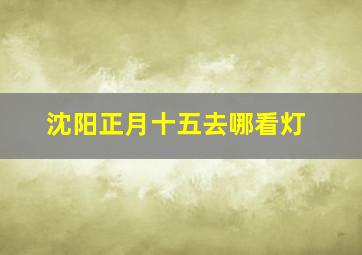 沈阳正月十五去哪看灯